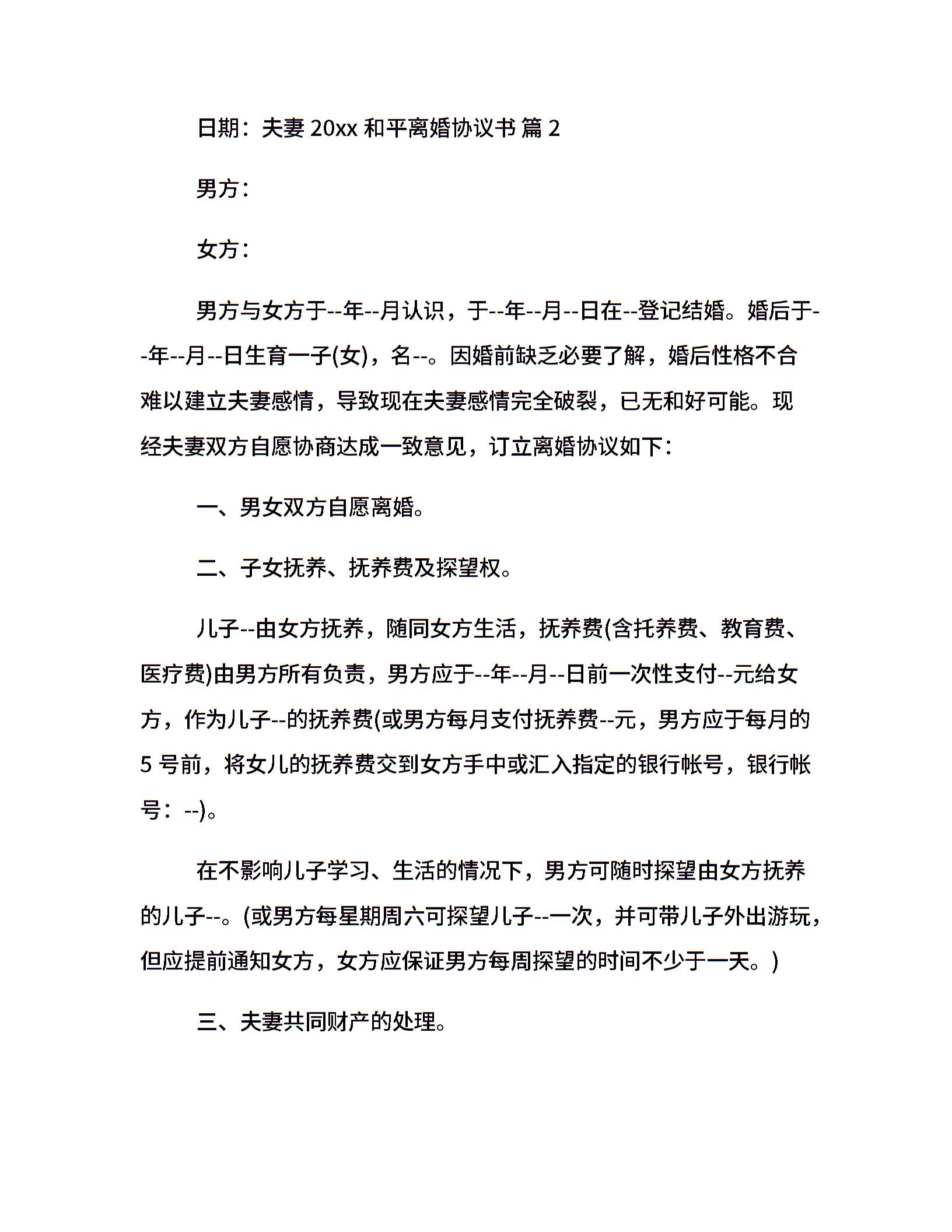 日期：夫妻 20xx 和平离婚协议书 篇 2

男方：

女方：

男方与女方于--年--月认识，于--年--月--日在--登记结婚。婚后于--年--月--日生育一子(女)，名--。因婚前缺乏必要了解，婚后性格不合难以建立夫妻感情，导致现在夫妻感情完全破裂，已无和好可能。现经夫妻双方自愿协商达成一致意见，订立离婚协议如下：

一、男女双方自愿离婚。

二、子女抚养、抚养费及探望权。

儿子--由女方抚养，随同女方生活，抚养费(含托养费、教育费、医疗费)由男方所有负责，男方应于--年--月--日前一次性支付--元给女方，作为儿子--的抚养费(或男方每月支付抚养费--元，男方应于每月的 5 号前，将女儿的抚养费交到女方手中或汇入指定的银行帐号，银行帐号：--)。

在不影响儿子学习、生活的情况下，男方可随时探望由女方抚养的儿子--。(或男方每星期周六可探望儿子--一次，并可带儿子外出游玩，但应提前通知女方，女方应保证男方每周探望的时间不少于一天。)

三、夫妻共同财产的处理。